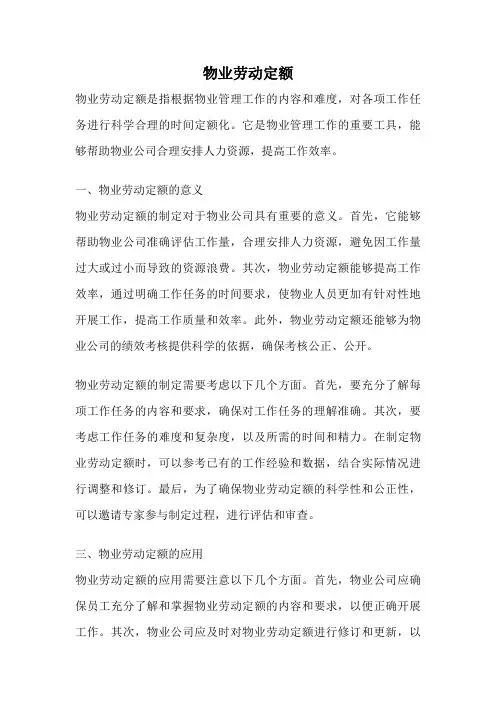 物业劳动定额

物业劳动定额是指根据物业管理工作的内容和难度，对各项工作任务进行科学合理的时间定额化。它是物业管理工作的重要工具，能够帮助物业公司合理安排人力资源，提高工作效率。

一、物业劳动定额的意义

物业劳动定额的制定对于物业公司具有重要的意义。首先，它能够帮助物业公司准确评估工作量，合理安排人力资源，避免因工作量过大或过小而导致的资源浪费。其次，物业劳动定额能够提高工作效率，通过明确工作任务的时间要求，使物业人员更加有针对性地开展工作，提高工作质量和效率。此外，物业劳动定额还能够为物业公司的绩效考核提供科学的依据，确保考核公正、公开。

物业劳动定额的制定需要考虑以下几个方面。首先，要充分了解每项工作任务的内容和要求，确保对工作任务的理解准确。其次，要考虑工作任务的难度和复杂度，以及所需的时间和精力。在制定物业劳动定额时，可以参考已有的工作经验和数据，结合实际情况进行调整和修订。最后，为了确保物业劳动定额的科学性和公正性，可以邀请专家参与制定过程，进行评估和审查。

三、物业劳动定额的应用

物业劳动定额的应用需要注意以下几个方面。首先，物业公司应确保员工充分了解和掌握物业劳动定额的内容和要求，以便正确开展工作。其次，物业公司应及时对物业劳动定额进行修订和更新，以